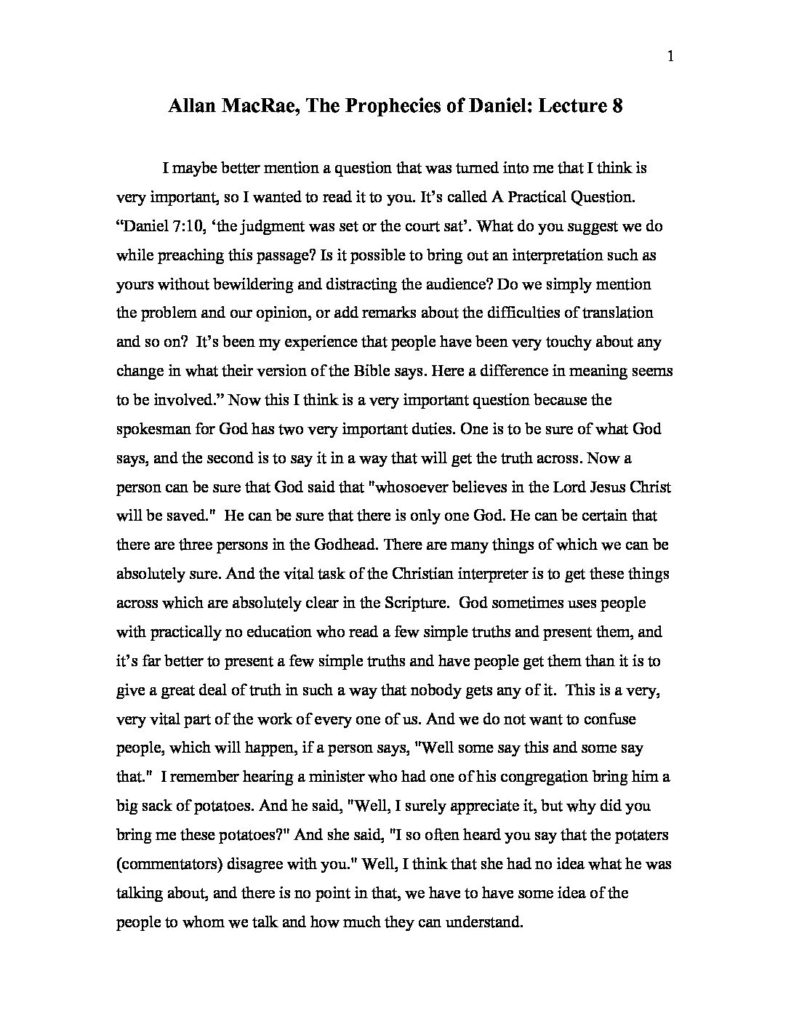 1

Allan MacRae, The Prophecies of Daniel: Lecture 8

I maybe better mention a question that was turned into me that I think is very important, so I wanted to read it to you. It's called A Practical Question. "Daniel 7:10, 'the judgment was set or the court sat'. What do you suggest we do while preaching this passage? Is it possible to bring out an interpretation such as yours without bewildering and distracting the audience? Do we simply mention the problem and our opinion, or add remarks about the difficulties of translation and so on? It's been my experience that people have been very touchy about any change in what their version of the Bible says. Here a difference in meaning seems to be involved." Now this I think is a very important question because the spokesman for God has two very important duties. One is to be sure of what God says, and the second is to say it in a way that will get the truth across. Now a person can be sure that God said that "whosoever believes in the Lord Jesus Christ will be saved." He can be sure that there is only one God. He can be certain that there are three persons in the Godhead. There are many things of which we can be absolutely sure. And the vital task of the Christian interpreter is to get these things across which are absolutely clear in the Scripture. God sometimes uses people with practically no education who read a few simple truths and present them, and it's far better to present a few simple truths and have people get them than it is to give a great deal of truth in such a way that nobody gets any of it. This is a very, very vital part of the work of every one of us. And we do not want to confuse people, which will happen, if a person says, "Well some say this and some say that." I remember hearing a minister who had one of his congregation bring him a big sack of potatoes. And he said, "Well, I surely appreciate it, but why did you bring me these potatoes?" And she said, "I so often heard you say that the potaters (commentators) disagree with you." Well, I think that she had no idea what he was talking about, and there is no point in that, we have to have some idea of the people to whom we talk and how much they can understand.